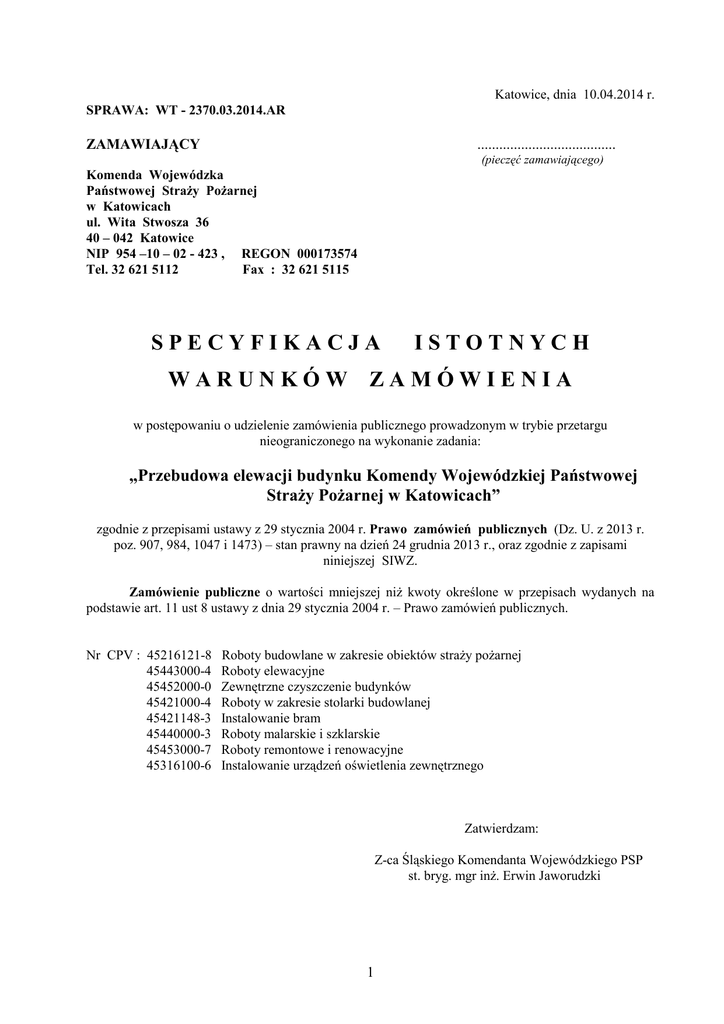 Katowice, dnia 10.04.2014 r.

SPRAWA: WT - 2370.03.2014.AR

ZAMAWIAJĄCY

.....................................
(pieczęć zamawiającego)

Komenda Wojewódzka
Państwowej Straży Pożarnej
w Katowicach
ul. Wita Stwosza 36
40 – 042 Katowice
NIP 954 –10 – 02 - 423 , REGON 000173574
Tel. 32 621 5112 Fax : 32 621 5115

SPECYFIKACJA ISTOTNYCH
WARUNKÓW ZAMÓWIENIA

w postępowaniu o udzielenie zamówienia publicznego prowadzonym w trybie przetargu nieograniczonego na wykonanie zadania:

„Przebudowa elewacji budynku Komendy Wojewódzkiej Państwowej Straży Pożarnej w Katowicach”

zgodnie z przepisami ustawy z 29 stycznia 2004 r. Prawo zamówień publicznych (Dz. U. z 2013 r. poz. 907, 984, 1047 i 1473) – stan prawny na dzień 24 grudnia 2013 r., oraz zgodnie z zapisami niniejszej SIWZ.

Zamówienie publiczne o wartości mniejszej niż kwoty określone w przepisach wydanych na podstawie art. 11 ust 8 ustawy z dnia 29 stycznia 2004 r. – Prawo zamówień publicznych.

Nr CPV : 45216121-8 Roboty budowlane w zakresie obiektów straży pożarnej
45443000-4 Roboty elewacyjne
45452000-0 Zewnętrzne czyszczenie budynków
45421000-4 Roboty w zakresie stolarki budowlanej
45421148-3 Instalowanie bram
45440000-3 Roboty malarskie i szklarskie
45453000-7 Roboty remontowe i renowacyjne
45316100-6 Instalowanie urządzeń oświetlenia zewnętrznego

Zatwierdzam:

Z-ca Śląskiego Komendanta Wojewódzkiego PSP
st. bryg. mgr inż. Erwin Jaworudzki

1